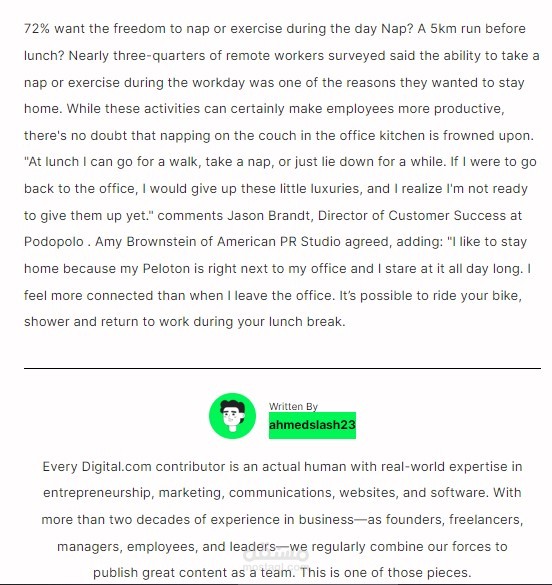 72% want the freedom to nap or exercise during the day Nap? A 5km run before lunch? Nearly three-quarters of remote workers surveyed said the ability to take a nap or exercise during the workday was one of the reasons they wanted to stay home. While these activities can certainly make employees more productive, there's no doubt that napping on the couch in the office kitchen is frowned upon. "At lunch I can go for a walk, take a nap, or just lie down for a while. If I were to go back to the office, I would give up these little luxuries, and I realize I'm not ready to give them up yet." comments Jason Brandt, Director of Customer Success at Podopolo . Amy Brownstein of American PR Studio agreed, adding: "I like to stay home because my Peloton is right next to my office and I stare at it all day long. I feel more connected than when I leave the office. It's possible to ride your bike, shower and return to work during your lunch break.

Written By
ahmedslash23

Every Digital.com contributor is an actual human with real-world expertise in entrepreneurship, marketing, communications, websites, and software. With more than two decades of experience in business—as founders, freelancers, managers, employees, and leaders—we regularly combine our forces to publish great content as a team. This is one of those pieces.

مستقل
mostaql.com